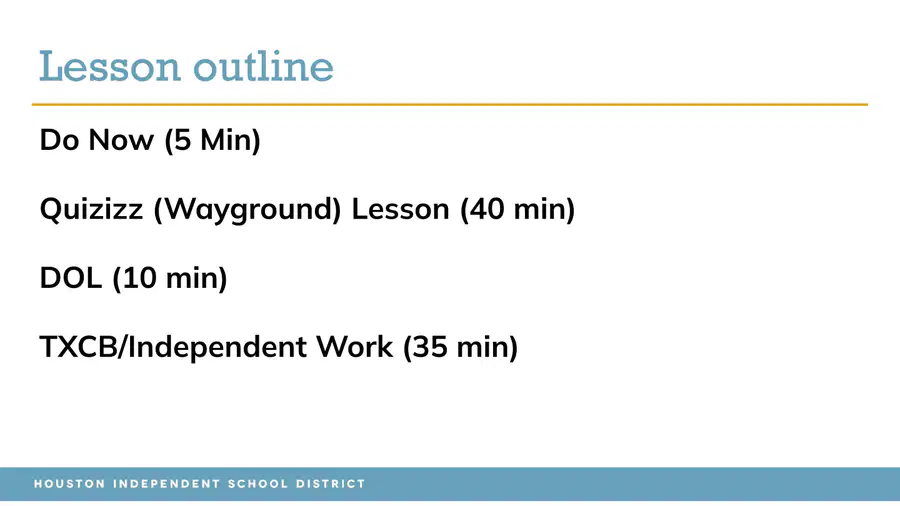 Lesson outline

Do Now (5 Min)

Quizizz (Wayground) Lesson (40 min)

DOL (10 min)

TXCB/Independent Work (35 min)

HOUSTON INDEPENDENT SCHOOL DISTRICT